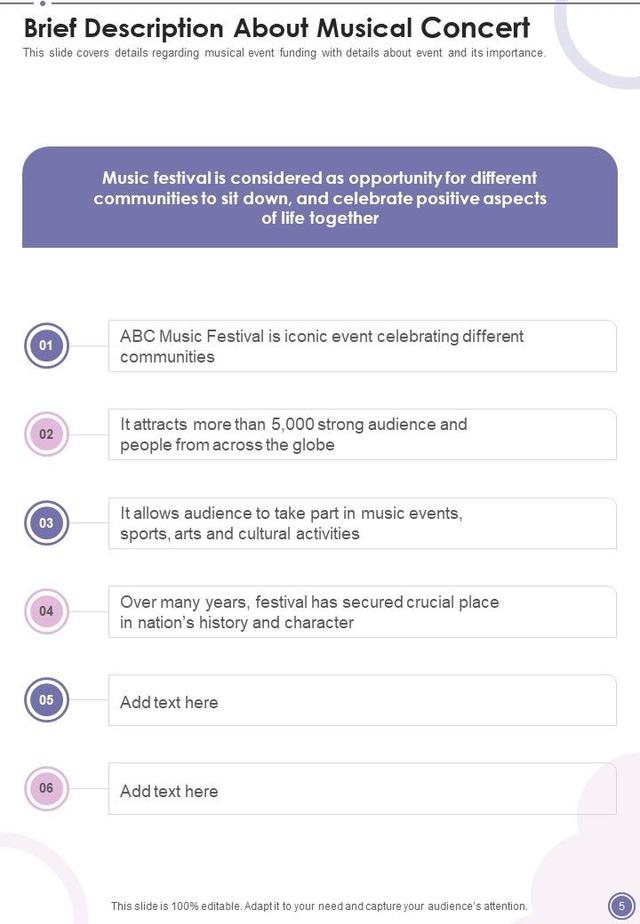 Brief Description About Musical Concert
This slide covers details regarding musical event funding with details about event and its importance.

Music festival is considered as opportunity for different communities to sit down, and celebrate positive aspects of life together

01
ABC Music Festival is iconic event celebrating different communities

02
It attracts more than 5,000 strong audience and people from across the globe

03
It allows audience to take part in music events, sports, arts and cultural activities

04
Over many years, festival has secured crucial place in nation's history and character

05
Add text here

06
Add text here

This slide is 100% editable. Adapt it to your need and capture your audience's attention.

5